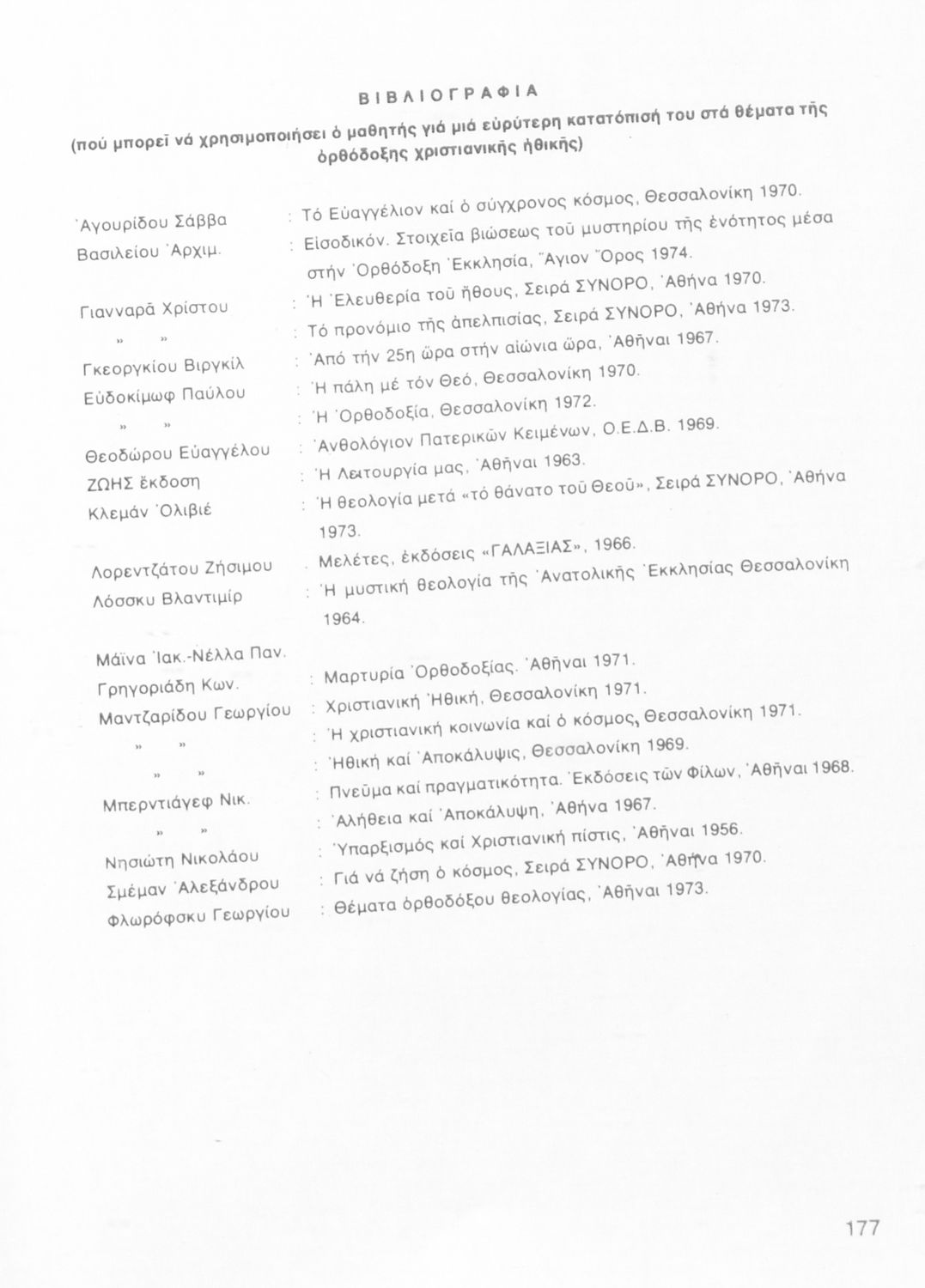 ΒΙΒΛΙΟΓΡΑΦΙΑ

(πού μπορεῖ νά χρησιμοποιήσει ὁ μαθητής γιά μιά εὐρύτερη κατατόπισή του στά θέματα τῆς ὀρθόδοξης χριστιανικῆς ἠθικῆς)

| | |
|---|---|
| Ἀγουρίδου Σάββα | : Τό Εὐαγγέλιον καί ὁ σύγχρονος κόσμος, Θεσσαλονίκη 1970. |
| Βασιλείου Ἀρχιμ. | : Εἰσοδικόν. Στοιχεῖα βιώσεως τοῦ μυστηρίου τῆς ἑνότητος μέσα στήν Ὀρθόδοξη Ἐκκλησία, Ἅγιον Ὄρος 1974. |
| Γιανναρᾶ Χρίστου | : Ἡ Ἐλευθερία τοῦ ἤθους, Σειρά ΣΥΝΟΡΟ, Ἀθήνα 1970. |
| » » | : Τό προνόμιο τῆς ἀπελπισίας, Σειρά ΣΥΝΟΡΟ, Ἀθήνα 1973. |
| Γκεοργκίου Βιργκίλ | : Ἀπό τήν 25η ὥρα στήν αἰώνια ὥρα, Ἀθῆναι 1967. |
| Εὐδοκίμωφ Παύλου | : Ἡ πάλη μέ τόν Θεό, Θεσσαλονίκη 1970. |
| » » | : Ἡ Ὀρθοδοξία, Θεσσαλονίκη 1972. |
| Θεοδώρου Εὐαγγέλου | : Ἀνθολόγιον Πατερικῶν Κειμένων, Ο.Ε.Δ.Β. 1969. |
| ΖΩΗΣ ἔκδοση | : Ἡ Λειτουργία μας, Ἀθῆναι 1963. |
| Κλεμάν Ὀλιβιέ | : Ἡ θεολογία μετά «τό θάνατο τοῦ Θεοῦ», Σειρά ΣΥΝΟΡΟ, Ἀθήνα 1973. |
| Λορεντζάτου Ζήσιμου | . Μελέτες, ἐκδόσεις «ΓΑΛΑΞΙΑΣ», 1966. |
| Λόσσκυ Βλαντιμίρ | : Ἡ μυστική θεολογία τῆς Ἀνατολικῆς Ἐκκλησίας Θεσσαλονίκη 1964. |
| Μάϊνα Ἰακ.-Νέλλα Παν. Γρηγοριάδη Κων. | : Μαρτυρία Ὀρθοδοξίας. Ἀθῆναι 1971. |
| Μαντζαρίδου Γεωργίου | : Χριστιανική Ἠθική, Θεσσαλονίκη 1971. |
| » » | : Ἡ χριστιανική κοινωνία καί ὁ κόσμος, Θεσσαλονίκη 1971. |
| » » | : Ἠθική καί Ἀποκάλυψις, Θεσσαλονίκη 1969. |
| Μπερντιάγεφ Νικ. | : Πνεῦμα καί πραγματικότητα. Ἐκδόσεις τῶν Φίλων, Ἀθῆναι 1968. |
| » » | : Ἀλήθεια καί Ἀποκάλυψη, Ἀθήνα 1967. |
| Νησιώτη Νικολάου | : Ὑπαρξισμός καί Χριστιανική πίστις, Ἀθῆναι 1956. |
| Σμέμαν Ἀλεξάνδρου | : Γιά νά ζήση ὁ κόσμος, Σειρά ΣΥΝΟΡΟ, Ἀθήνα 1970. |
| Φλωρόφσκυ Γεωργίου | : Θέματα ὀρθοδόξου θεολογίας, Ἀθῆναι 1973. |

177